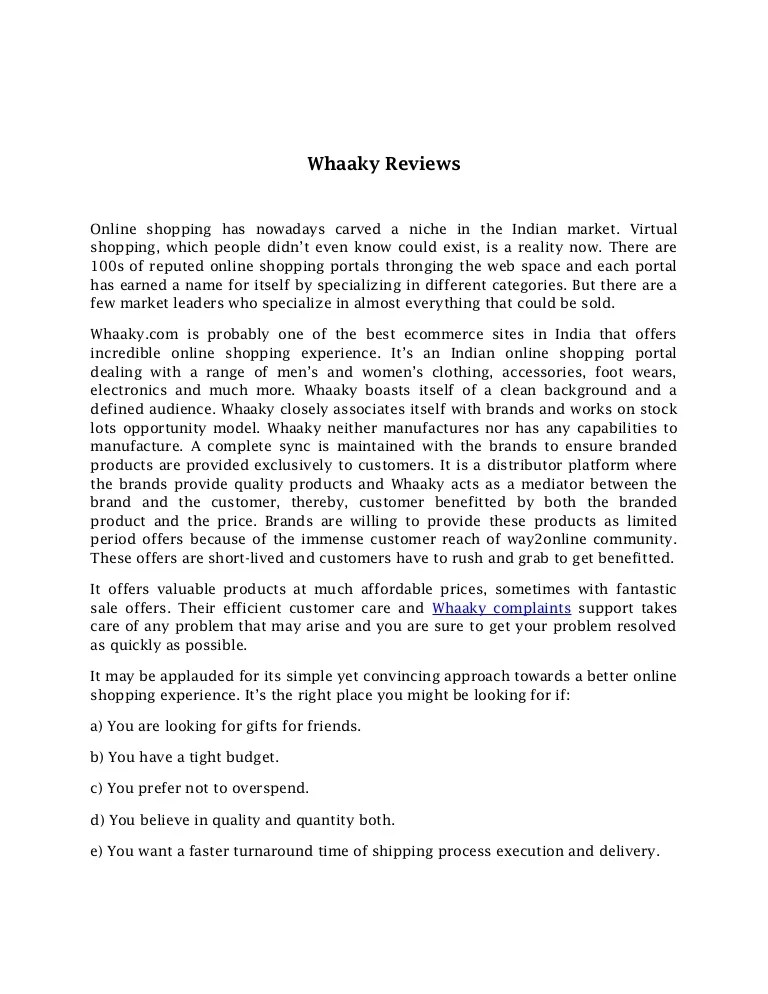 Whaaky Reviews

Online shopping has nowadays carved a niche in the Indian market. Virtual shopping, which people didn't even know could exist, is a reality now. There are 100s of reputed online shopping portals thronging the web space and each portal has earned a name for itself by specializing in different categories. But there are a few market leaders who specialize in almost everything that could be sold.

Whaaky.com is probably one of the best ecommerce sites in India that offers incredible online shopping experience. It's an Indian online shopping portal dealing with a range of men's and women's clothing, accessories, foot wears, electronics and much more. Whaaky boasts itself of a clean background and a defined audience. Whaaky closely associates itself with brands and works on stock lots opportunity model. Whaaky neither manufactures nor has any capabilities to manufacture. A complete sync is maintained with the brands to ensure branded products are provided exclusively to customers. It is a distributor platform where the brands provide quality products and Whaaky acts as a mediator between the brand and the customer, thereby, customer benefitted by both the branded product and the price. Brands are willing to provide these products as limited period offers because of the immense customer reach of way2online community. These offers are short-lived and customers have to rush and grab to get benefitted.

It offers valuable products at much affordable prices, sometimes with fantastic sale offers. Their efficient customer care and Whaaky complaints support takes care of any problem that may arise and you are sure to get your problem resolved as quickly as possible.

It may be applauded for its simple yet convincing approach towards a better online shopping experience. It's the right place you might be looking for if:

a) You are looking for gifts for friends.

b) You have a tight budget.

c) You prefer not to overspend.

d) You believe in quality and quantity both.

e) You want a faster turnaround time of shipping process execution and delivery.